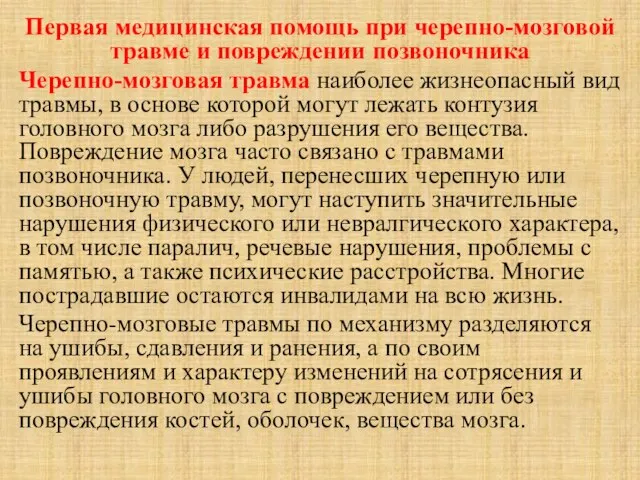 Первая медицинская помощь при черепно-мозговой травме и повреждении позвоночника

Черепно-мозговая травма наиболее жизнеопасный вид травмы, в основе которой могут лежать контузия головного мозга либо разрушения его вещества. Повреждение мозга часто связано с травмами позвоночника. У людей, перенесших черепную или позвоночную травму, могут наступить значительные нарушения физического или невралгического характера, в том числе паралич, речевые нарушения, проблемы с памятью, а также психические расстройства. Многие пострадавшие остаются инвалидами на всю жизнь.

Черепно-мозговые травмы по механизму разделяются на ушибы, сдавления и ранения, а по своим проявлениям и характеру изменений на сотрясения и ушибы головного мозга с повреждением или без повреждения костей, оболочек, вещества мозга.